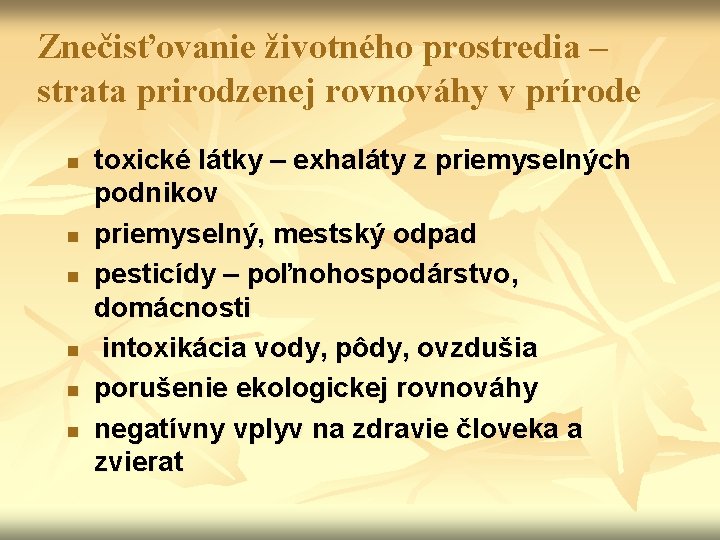 Znečisťovanie životného prostredia – strata prirodzenej rovnováhy v prírode

- toxické látky – exhaláty z priemyselných podnikov
- priemyselný, mestský odpad
- pesticídy – poľnohospodárstvo, domácnosti
- intoxikácia vody, pôdy, ovzdušia
- porušenie ekologickej rovnováhy
- negatívny vplyv na zdravie človeka a zvierat